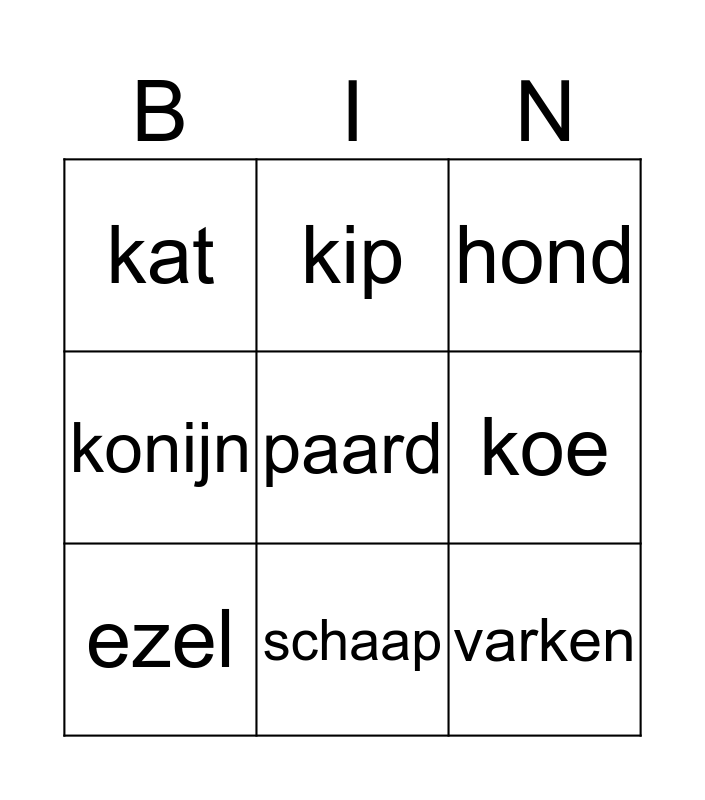 | B | I | N |
|---|---|---|
| kat | kip | hond |
| konijn | paard | koe |
| ezel | schaap | varken |